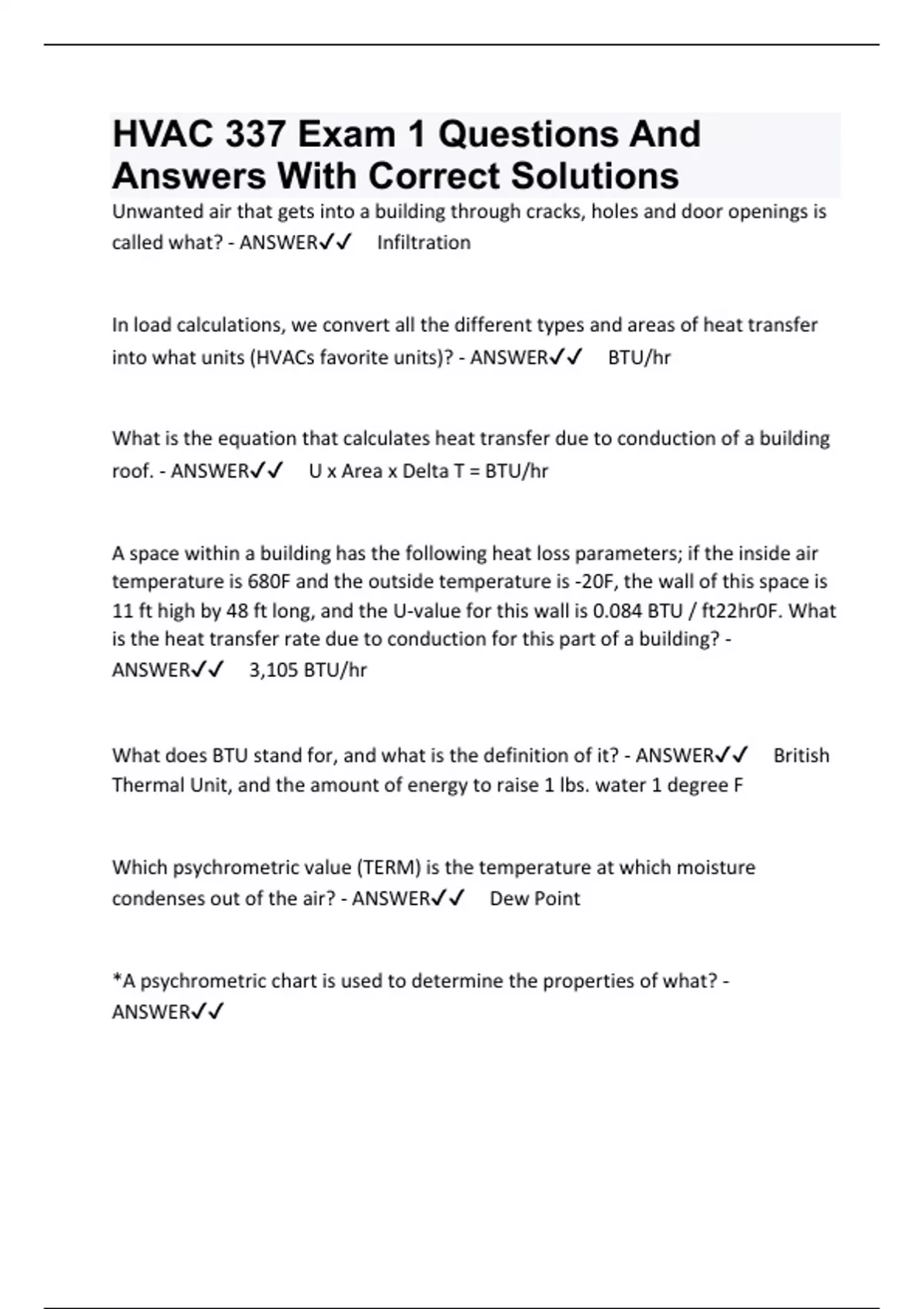 HVAC 337 Exam 1 Questions And Answers With Correct Solutions

Unwanted air that gets into a building through cracks, holes and door openings is called what? - ANSWER✓✓ Infiltration

In load calculations, we convert all the different types and areas of heat transfer into what units (HVACs favorite units)? - ANSWER✓✓ BTU/hr

What is the equation that calculates heat transfer due to conduction of a building roof. - ANSWER✓✓ U x Area x Delta T = BTU/hr

A space within a building has the following heat loss parameters; if the inside air temperature is 680F and the outside temperature is -20F, the wall of this space is 11 ft high by 48 ft long, and the U-value for this wall is 0.084 BTU / ft22hr0F. What is the heat transfer rate due to conduction for this part of a building? - ANSWER✓✓ 3,105 BTU/hr

What does BTU stand for, and what is the definition of it? - ANSWER✓✓ British Thermal Unit, and the amount of energy to raise 1 lbs. water 1 degree F

Which psychrometric value (TERM) is the temperature at which moisture condenses out of the air? - ANSWER✓✓ Dew Point

*A psychrometric chart is used to determine the properties of what? - ANSWER✓✓